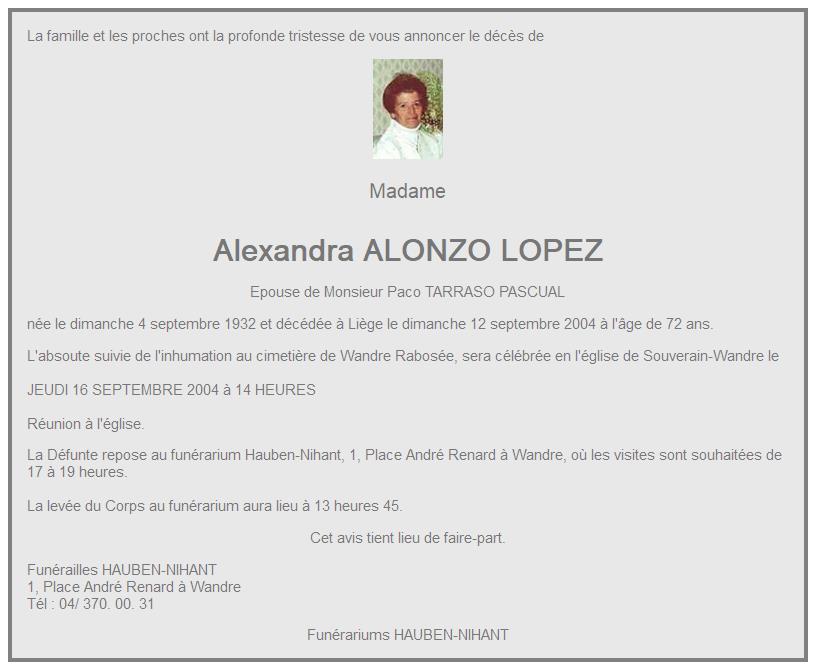 La famille et les proches ont la profonde tristesse de vous annoncer le décès de

Madame

Alexandra ALONZO LOPEZ

Epouse de Monsieur Paco TARRASO PASCUAL

née le dimanche 4 septembre 1932 et décédée à Liège le dimanche 12 septembre 2004 à l'âge de 72 ans.

L'absoute suivie de l'inhumation au cimetière de Wandre Rabosée, sera célébrée en l'église de Souverain-Wandre le

JEUDI 16 SEPTEMBRE 2004 à 14 HEURES

Réunion à l'église.

La Défunte repose au funérarium Hauben-Nihant, 1, Place André Renard à Wandre, où les visites sont souhaitées de 17 à 19 heures.

La levée du Corps au funérarium aura lieu à 13 heures 45.

Cet avis tient lieu de faire-part.

Funérailles HAUBEN-NIHANT
1, Place André Renard à Wandre
Tél : 04/ 370. 00. 31

Funérariums HAUBEN-NIHANT